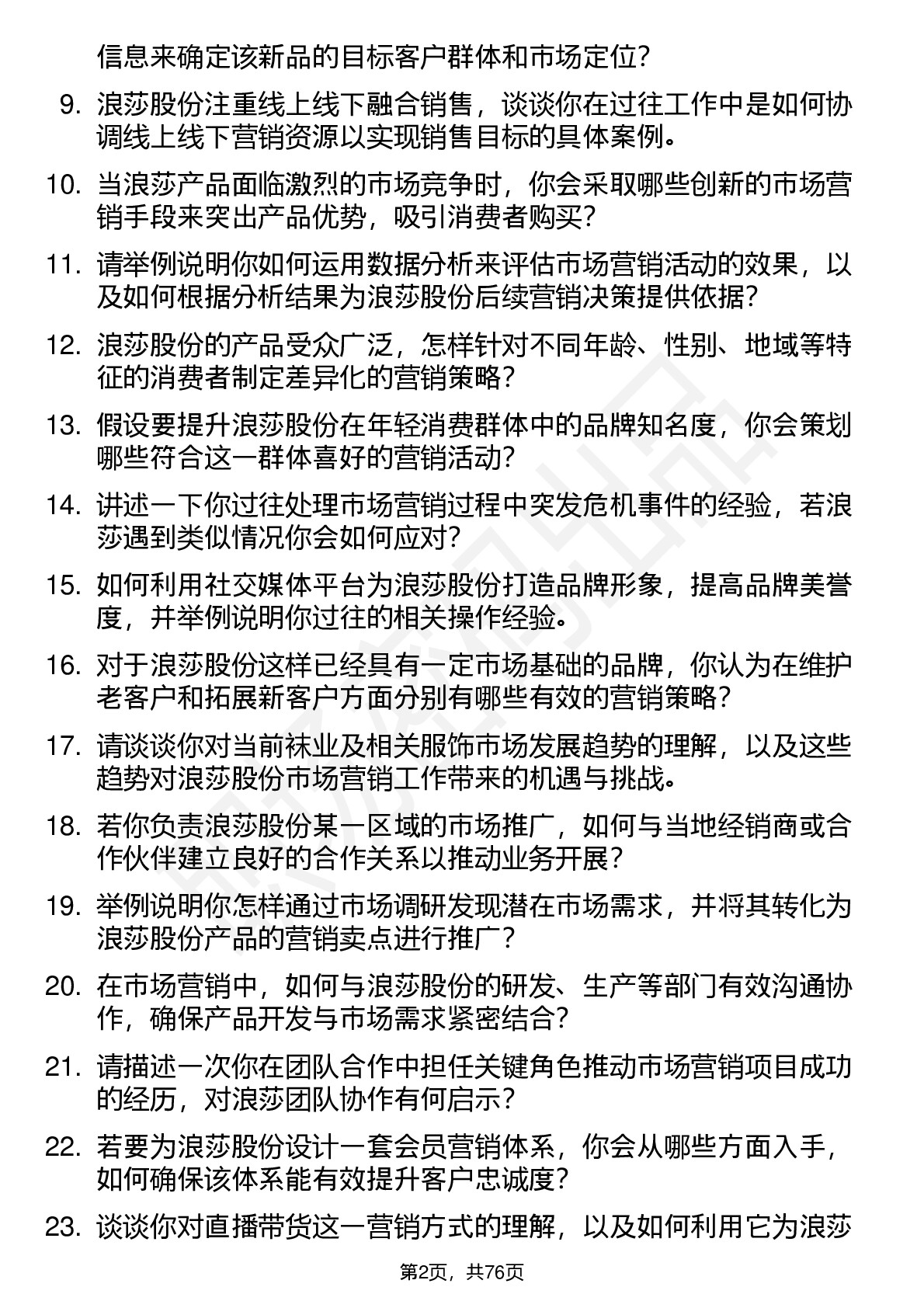 信息来确定该新品的目标客户群体和市场定位？

9. 浪莎股份注重线上线下融合销售，谈谈你在过往工作中是如何协调线上线下营销资源以实现销售目标的具体案例。

10. 当浪莎产品面临激烈的市场竞争时，你会采取哪些创新的市场营销手段来突出产品优势，吸引消费者购买？

11. 请举例说明你如何运用数据分析来评估市场营销活动的效果，以及如何根据分析结果为浪莎股份后续营销决策提供依据？

12. 浪莎股份的产品受众广泛，怎样针对不同年龄、性别、地域等特征的消费者制定差异化的营销策略？

13. 假设要提升浪莎股份在年轻消费群体中的品牌知名度，你会策划哪些符合这一群体喜好的营销活动？

14. 讲述一下你过往处理市场营销过程中突发危机事件的经验，若浪莎遇到类似情况你会如何应对？

15. 如何利用社交媒体平台为浪莎股份打造品牌形象，提高品牌美誉度，并举例说明你过往的相关操作经验。

16. 对于浪莎股份这样已经具有一定市场基础的品牌，你认为在维护老客户和拓展新客户方面分别有哪些有效的营销策略？

17. 请谈谈你对当前袜业及相关服饰市场发展趋势的理解，以及这些趋势对浪莎股份市场营销工作带来的机遇与挑战。

18. 若你负责浪莎股份某一区域的市场推广，如何与当地经销商或合作伙伴建立良好的合作关系以推动业务开展？

19. 举例说明你怎样通过市场调研发现潜在市场需求，并将其转化为浪莎股份产品的营销卖点进行推广？

20. 在市场营销中，如何与浪莎股份的研发、生产等部门有效沟通协作，确保产品开发与市场需求紧密结合？

21. 请描述一次你在团队合作中担任关键角色推动市场营销项目成功的经历，对浪莎团队协作有何启示？

22. 若要为浪莎股份设计一套会员营销体系，你会从哪些方面入手，如何确保该体系能有效提升客户忠诚度？

23. 谈谈你对直播带货这一营销方式的理解，以及如何利用它为浪莎

第2页，共76页